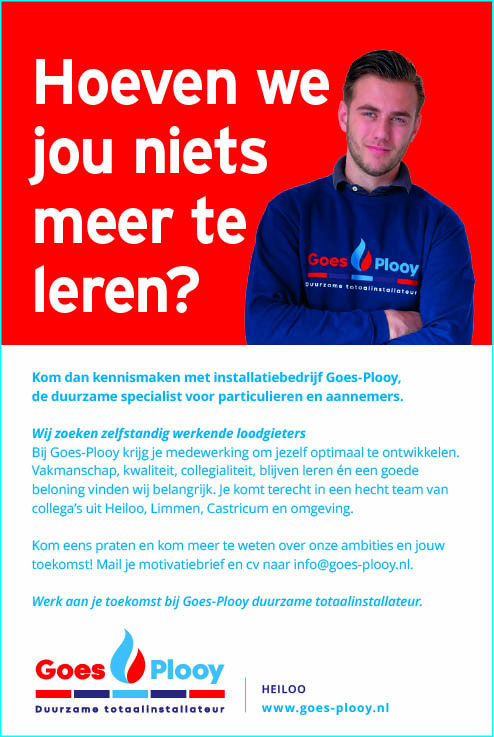 Hoeven we jou niets meer te leren?

Goes Plooy
Duurzame totaalinstallateur

Kom dan kennismaken met installatiebedrijf Goes-Plooy, de duurzame specialist voor particulieren en aannemers.

Wij zoeken zelfstandig werkende loodgieters
Bij Goes-Plooy krijg je medewerking om jezelf optimaal te ontwikkelen. Vakmanschap, kwaliteit, collegialiteit, blijven leren én een goede beloning vinden wij belangrijk. Je komt terecht in een hecht team van collega's uit Heiloo, Limmen, Castricum en omgeving.

Kom eens praten en kom meer te weten over onze ambities en jouw toekomst! Mail je motivatiebrief en cv naar info@goes-plooy.nl.

Werk aan je toekomst bij Goes-Plooy duurzame totaalinstallateur.

Goes Plooy
Duurzame totaalinstallateur

HEILOO
www.goes-plooy.nl